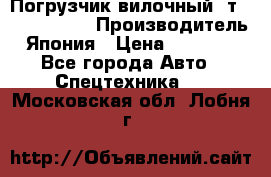 Погрузчик вилочный т Производитель Япония Цена Все города Авто Спецтехника

Московская обл Лобня г

http://Объявлений.сайт